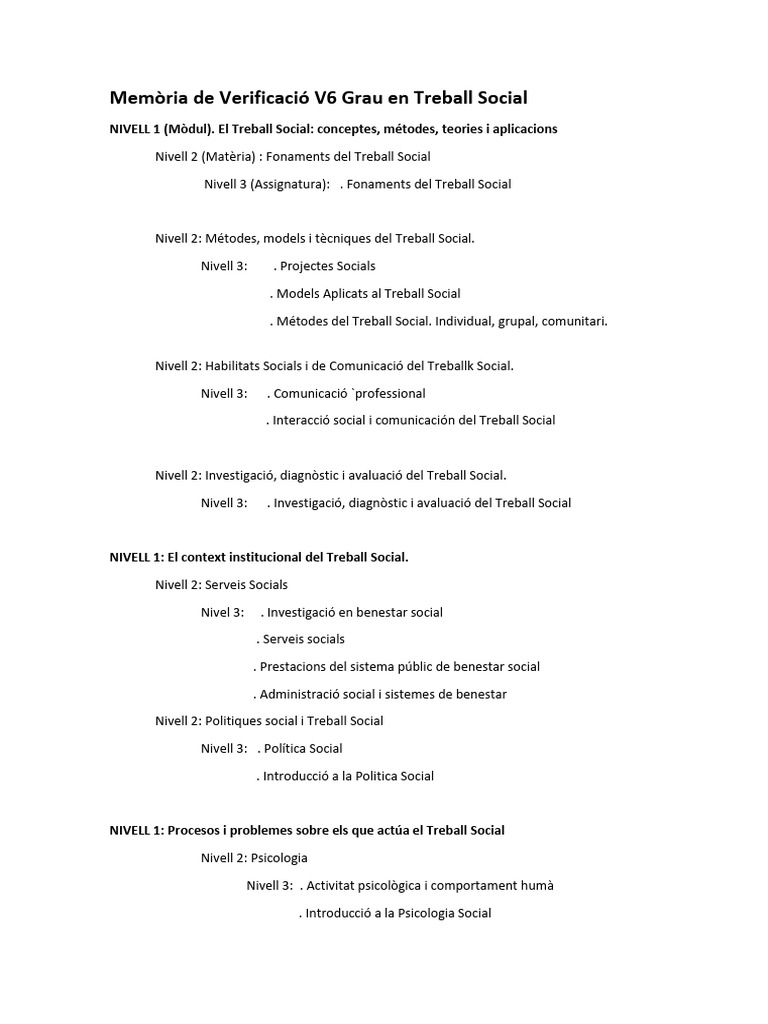 Memòria de Verificació V6 Grau en Treball Social

NIVELL 1 (Mòdul). El Treball Social: conceptes, métodes, teories i aplicacions

Nivell 2 (Matèria) : Fonaments del Treball Social

Nivell 3 (Assignatura): . Fonaments del Treball Social

Nivell 2: Métodes, models i tècniques del Treball Social.

Nivell 3: . Projectes Socials

. Models Aplicats al Treball Social

. Métodes del Treball Social. Individual, grupal, comunitari.

Nivell 2: Habilitats Socials i de Comunicació del Treballk Social.

Nivell 3: . Comunicació `professional

. Interacció social i comunicación del Treball Social

Nivell 2: Investigació, diagnòstic i avaluació del Treball Social.

Nivell 3: . Investigació, diagnòstic i avaluació del Treball Social

NIVELL 1: El context institucional del Treball Social.

Nivell 2: Serveis Socials

Nivel 3: . Investigació en benestar social

. Serveis socials

. Prestacions del sistema públic de benestar social

. Administració social i sistemes de benestar

Nivell 2: Politiques social i Treball Social

Nivell 3: . Política Social

. Introducció a la Politica Social

NIVELL 1: Procesos i problemes sobre els que actúa el Treball Social

Nivell 2: Psicologia

Nivell 3: . Activitat psicològica i comportament humà

. Introducció a la Psicologia Social